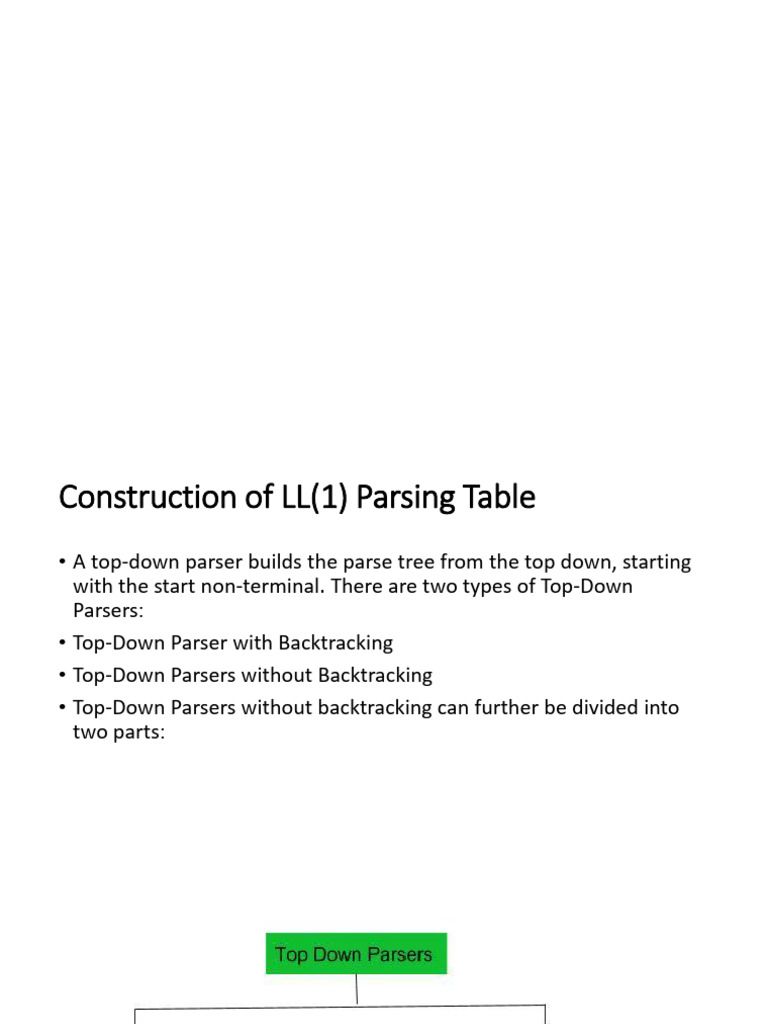 Construction of LL(1) Parsing Table

• A top-down parser builds the parse tree from the top down, starting with the start non-terminal. There are two types of Top-Down Parsers:

• Top-Down Parser with Backtracking

• Top-Down Parsers without Backtracking

• Top-Down Parsers without backtracking can further be divided into two parts:

Top Down Parsers